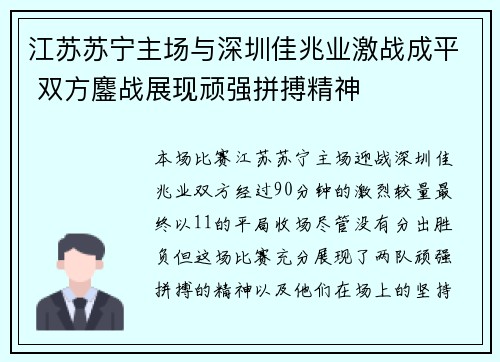 江苏苏宁主场与深圳佳兆业激战成平 双方鏖战展现顽强拼搏精神

本场比赛江苏苏宁主场迎战深圳佳兆业双方经过90分钟的激烈较量最终以11的平局收场尽管没有分出胜负但这场比赛充分展现了两队顽强拼搏的精神以及他们在场上的坚持